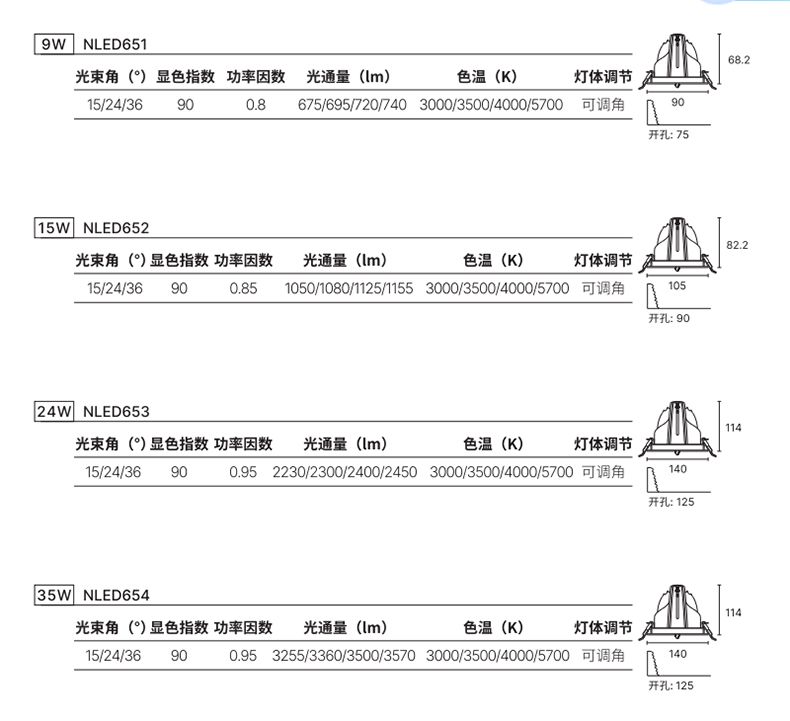 9W NLED651

| 光束角（°） | 显色指数 | 功率因数 | 光通量（lm） | 色温（K） | 灯体调节 |
|---|---|---|---|---|---|
| 15/24/36 | 90 | 0.8 | 675/695/720/740 | 3000/3500/4000/5700 | 可调角 |

68.2
90
开孔: 75

15W NLED652

| 光束角（°） | 显色指数 | 功率因数 | 光通量（lm） | 色温（K） | 灯体调节 |
|---|---|---|---|---|---|
| 15/24/36 | 90 | 0.85 | 1050/1080/1125/1155 | 3000/3500/4000/5700 | 可调角 |

82.2
105
开孔: 90

24W NLED653

| 光束角（°） | 显色指数 | 功率因数 | 光通量（lm） | 色温（K） | 灯体调节 |
|---|---|---|---|---|---|
| 15/24/36 | 90 | 0.95 | 2230/2300/2400/2450 | 3000/3500/4000/5700 | 可调角 |

114
140
开孔: 125

35W NLED654

| 光束角（°） | 显色指数 | 功率因数 | 光通量（lm） | 色温（K） | 灯体调节 |
|---|---|---|---|---|---|
| 15/24/36 | 90 | 0.95 | 3255/3360/3500/3570 | 3000/3500/4000/5700 | 可调角 |

114
140
开孔: 125